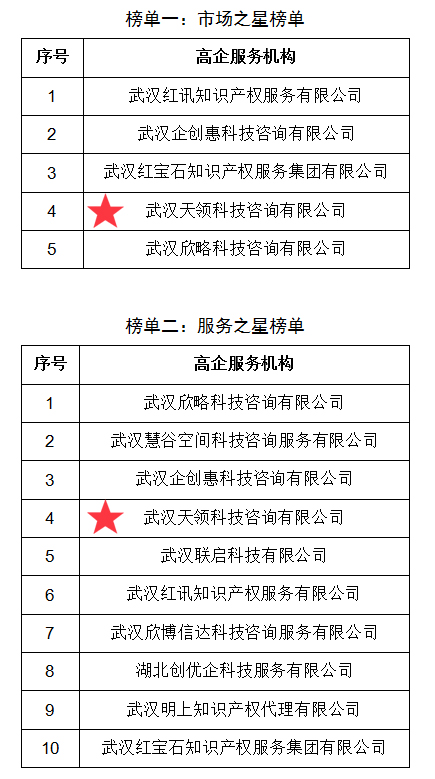 榜单一：市场之星榜单

| 序号 | 高企服务机构 |
|---|---|
| 1 | 武汉红讯知识产权服务有限公司 |
| 2 | 武汉企创惠科技咨询有限公司 |
| 3 | 武汉红宝石知识产权服务集团有限公司 |
| 4 | 武汉天领科技咨询有限公司 |
| 5 | 武汉欣略科技咨询有限公司 |

榜单二：服务之星榜单

| 序号 | 高企服务机构 |
|---|---|
| 1 | 武汉欣略科技咨询有限公司 |
| 2 | 武汉慧谷空间科技咨询服务有限公司 |
| 3 | 武汉企创惠科技咨询有限公司 |
| 4 | 武汉天领科技咨询有限公司 |
| 5 | 武汉联启科技有限公司 |
| 6 | 武汉红讯知识产权服务有限公司 |
| 7 | 武汉欣博信达科技咨询服务有限公司 |
| 8 | 湖北创优企科技服务有限公司 |
| 9 | 武汉明上知识产权代理有限公司 |
| 10 | 武汉红宝石知识产权服务集团有限公司 |